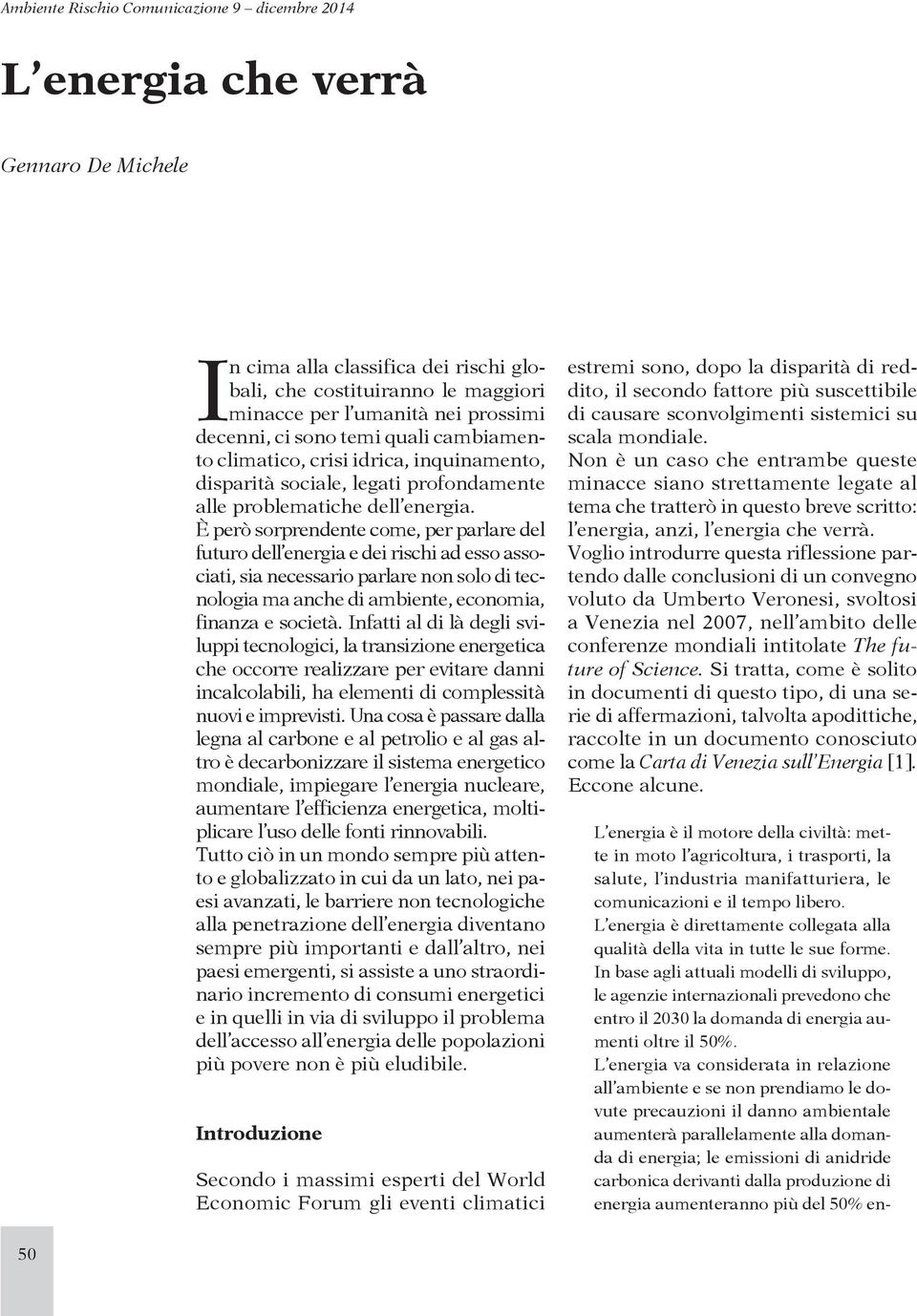 Ambiente Rischio Comunicazione 9 – dicembre 2014

L'energia che verrà

Gennaro De Michele

In cima alla classifica dei rischi globali, che costituiranno le maggiori minacce per l'umanità nei prossimi decenni, ci sono temi quali cambiamento climatico, crisi idrica, inquinamento, disparità sociale, legati profondamente alle problematiche dell'energia.
È però sorprendente come, per parlare del futuro dell'energia e dei rischi ad esso associati, sia necessario parlare non solo di tecnologia ma anche di ambiente, economia, finanza e società. Infatti al di là degli sviluppi tecnologici, la transizione energetica che occorre realizzare per evitare danni incalcolabili, ha elementi di complessità nuovi e imprevisti. Una cosa è passare dalla legna al carbone e al petrolio e al gas altro è decarbonizzare il sistema energetico mondiale, impiegare l'energia nucleare, aumentare l'efficienza energetica, moltiplicare l'uso delle fonti rinnovabili.
Tutto ciò in un mondo sempre più attento e globalizzato in cui da un lato, nei paesi avanzati, le barriere non tecnologiche alla penetrazione dell'energia diventano sempre più importanti e dall'altro, nei paesi emergenti, si assiste a uno straordinario incremento di consumi energetici e in quelli in via di sviluppo il problema dell'accesso all'energia delle popolazioni più povere non è più eludibile.

Introduzione

Secondo i massimi esperti del World Economic Forum gli eventi climatici estremi sono, dopo la disparità di reddito, il secondo fattore più suscettibile di causare sconvolgimenti sistemici su scala mondiale.
Non è un caso che entrambe queste minacce siano strettamente legate al tema che tratterò in questo breve scritto: l'energia, anzi, l'energia che verrà.
Voglio introdurre questa riflessione partendo dalle conclusioni di un convegno voluto da Umberto Veronesi, svoltosi a Venezia nel 2007, nell'ambito delle conferenze mondiali intitolate The future of Science. Si tratta, come è solito in documenti di questo tipo, di una serie di affermazioni, talvolta apodittiche, raccolte in un documento conosciuto come la Carta di Venezia sull'Energia [1]. Eccone alcune.

L'energia è il motore della civiltà: mette in moto l'agricoltura, i trasporti, la salute, l'industria manifatturiera, le comunicazioni e il tempo libero.
L'energia è direttamente collegata alla qualità della vita in tutte le sue forme.
In base agli attuali modelli di sviluppo, le agenzie internazionali prevedono che entro il 2030 la domanda di energia aumenti oltre il 50%.
L'energia va considerata in relazione all'ambiente e se non prendiamo le dovute precauzioni il danno ambientale aumenterà parallelamente alla domanda di energia; le emissioni di anidride carbonica derivanti dalla produzione di energia aumenteranno più del 50% en-

50